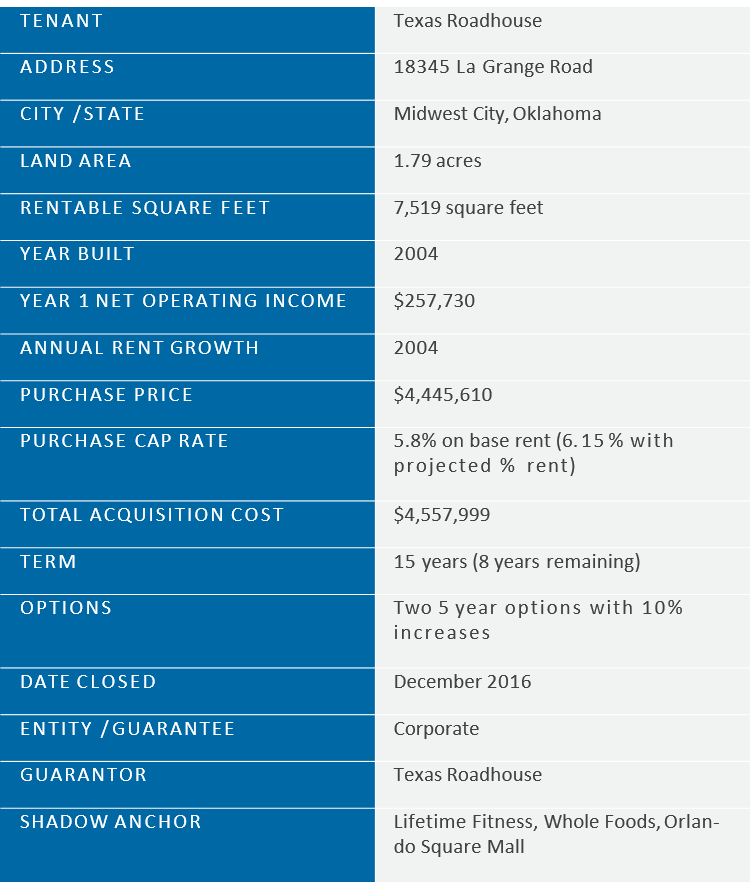 | TENANT | Texas Roadhouse |
|---|---|
| ADDRESS | 18345 La Grange Road |
| CITY /STATE | Midwest City, Oklahoma |
| LAND AREA | 1.79 acres |
| RENTABLE SQUARE FEET | 7,519 square feet |
| YEAR BUILT | 2004 |
| YEAR 1 NET OPERATING INCOME | \$257,730 |
| ANNUAL RENT GROWTH | 2004 |
| PURCHASE PRICE | \$4,445,610 |
| PURCHASE CAP RATE | 5.8% on base rent (6.15 % with projected % rent) |
| TOTAL ACQUISITION COST | \$4,557,999 |
| TERM | 15 years (8 years remaining) |
| OPTIONS | Two 5 year options with 10% increases |
| DATE CLOSED | December 2016 |
| ENTITY /GUARANTEE | Corporate |
| GUARANTOR | Texas Roadhouse |
| SHADOW ANCHOR | Lifetime Fitness, Whole Foods, Orlando Square Mall |